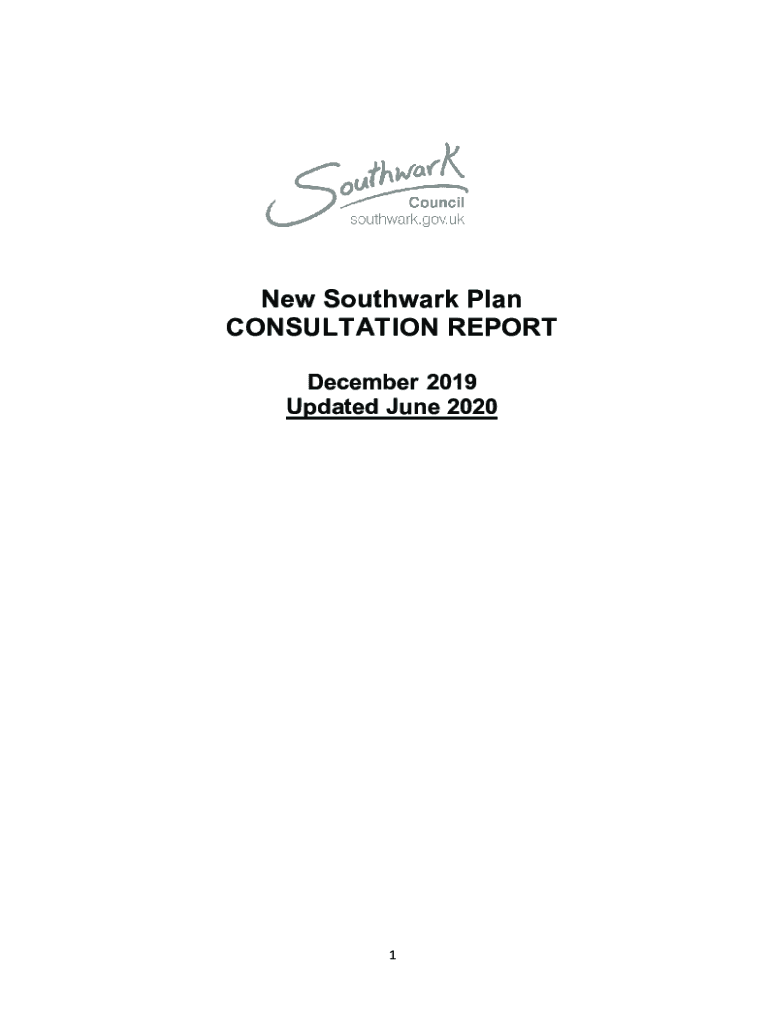 Southwark
Council
southwark.gov.uk

New Southwark Plan
CONSULTATION REPORT

December 2019
Updated June 2020

1